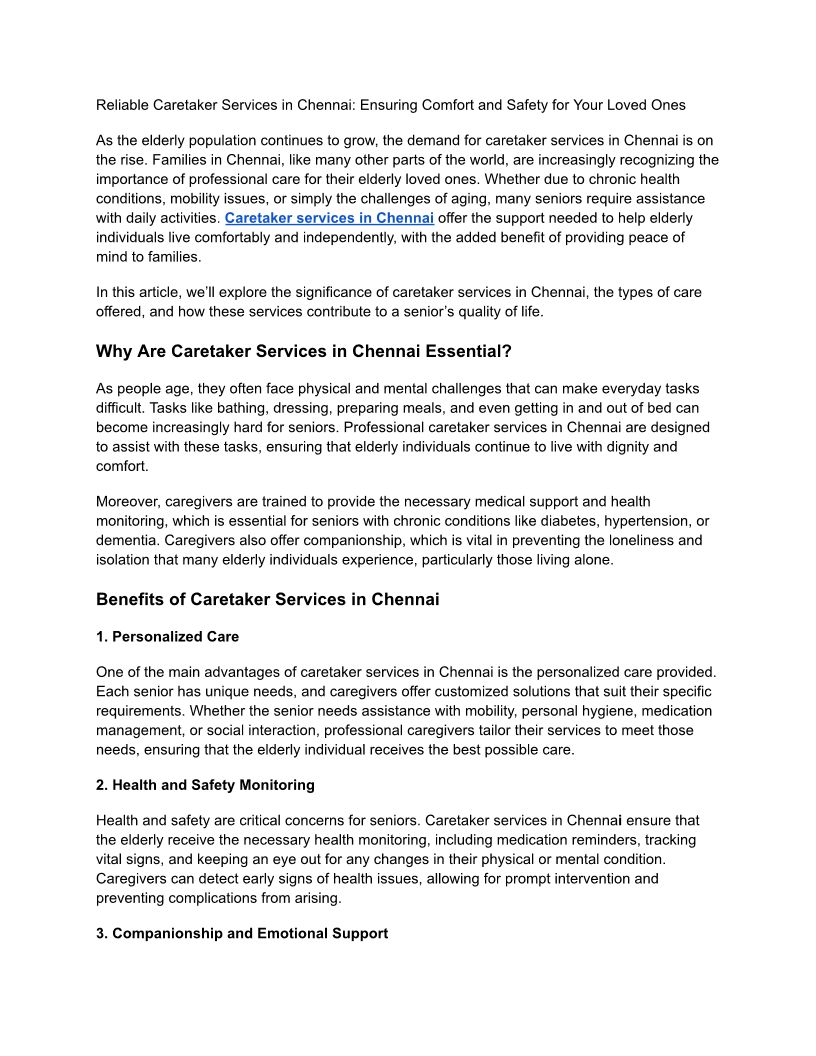 Reliable Caretaker Services in Chennai: Ensuring Comfort and Safety for Your Loved Ones

As the elderly population continues to grow, the demand for caretaker services in Chennai is on the rise. Families in Chennai, like many other parts of the world, are increasingly recognizing the importance of professional care for their elderly loved ones. Whether due to chronic health conditions, mobility issues, or simply the challenges of aging, many seniors require assistance with daily activities. Caretaker services in Chennai offer the support needed to help elderly individuals live comfortably and independently, with the added benefit of providing peace of mind to families.

In this article, we'll explore the significance of caretaker services in Chennai, the types of care offered, and how these services contribute to a senior's quality of life.

Why Are Caretaker Services in Chennai Essential?

As people age, they often face physical and mental challenges that can make everyday tasks difficult. Tasks like bathing, dressing, preparing meals, and even getting in and out of bed can become increasingly hard for seniors. Professional caretaker services in Chennai are designed to assist with these tasks, ensuring that elderly individuals continue to live with dignity and comfort.

Moreover, caregivers are trained to provide the necessary medical support and health monitoring, which is essential for seniors with chronic conditions like diabetes, hypertension, or dementia. Caregivers also offer companionship, which is vital in preventing the loneliness and isolation that many elderly individuals experience, particularly those living alone.

Benefits of Caretaker Services in Chennai

1. Personalized Care

One of the main advantages of caretaker services in Chennai is the personalized care provided. Each senior has unique needs, and caregivers offer customized solutions that suit their specific requirements. Whether the senior needs assistance with mobility, personal hygiene, medication management, or social interaction, professional caregivers tailor their services to meet those needs, ensuring that the elderly individual receives the best possible care.

2. Health and Safety Monitoring

Health and safety are critical concerns for seniors. Caretaker services in Chennai ensure that the elderly receive the necessary health monitoring, including medication reminders, tracking vital signs, and keeping an eye out for any changes in their physical or mental condition. Caregivers can detect early signs of health issues, allowing for prompt intervention and preventing complications from arising.

3. Companionship and Emotional Support